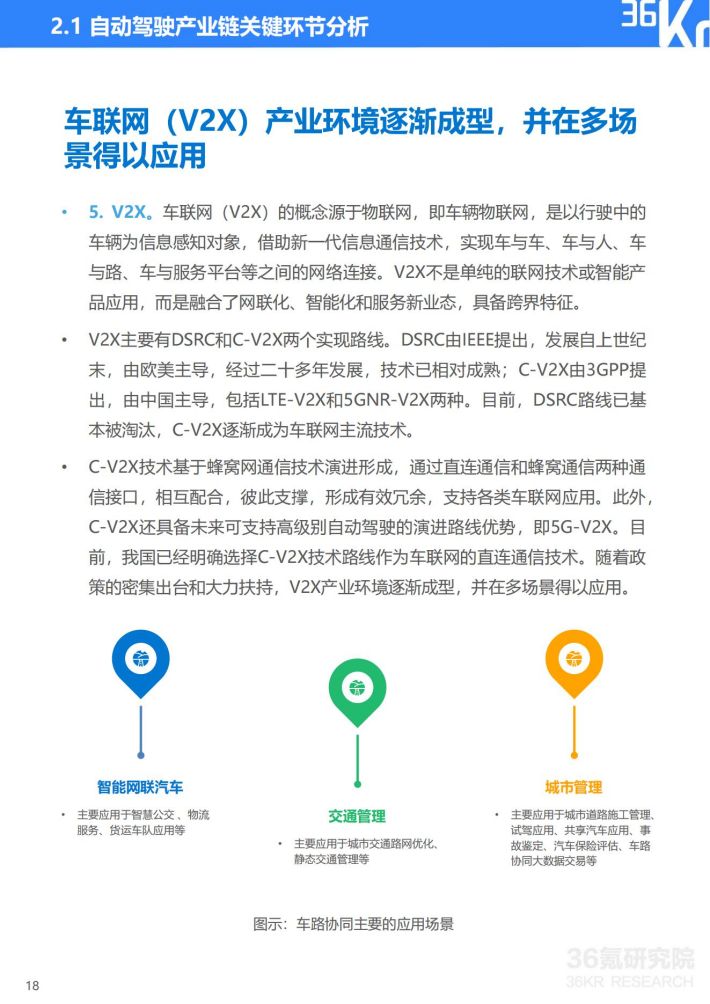 2.1 自动驾驶产业链关键环节分析

36Kr

车联网（V2X）产业环境逐渐成型，并在多场景得以应用

• 5. V2X。车联网（V2X）的概念源于物联网，即车辆物联网，是以行驶中的车辆为信息感知对象，借助新一代信息通信技术，实现车与车、车与人、车与路、车与服务平台等之间的网络连接。V2X不是单纯的联网技术或智能产品应用，而是融合了网联化、智能化和服务新业态，具备跨界特征。

• V2X主要有DSRC和C-V2X两个实现路线。DSRC由IEEE提出，发展自上世纪末，由欧美主导，经过二十多年发展，技术已相对成熟；C-V2X由3GPP提出，由中国主导，包括LTE-V2X和5GNR-V2X两种。目前，DSRC路线已基本被淘汰，C-V2X逐渐成为车联网主流技术。

• C-V2X技术基于蜂窝网通信技术演进形成，通过直连通信和蜂窝通信两种通信接口，相互配合，彼此支撑，形成有效冗余，支持各类车联网应用。此外，C-V2X还具备未来可支持高级别自动驾驶的演进路线优势，即5G-V2X。目前，我国已经明确选择C-V2X技术路线作为车联网的直连通信技术。随着政策的密集出台和大力扶持，V2X产业环境逐渐成型，并在多场景得以应用。

智能网联汽车
• 主要应用于智慧公交 、物流服务、货运车队应用等

交通管理
• 主要应用于城市交通路网优化、静态交通管理等

城市管理
• 主要应用于城市道路施工管理、试驾应用、共享汽车应用、事故鉴定、汽车保险评估、车路协同大数据交易等

图示：车路协同主要的应用场景

18

36氪研究院
36KR RESEARCH